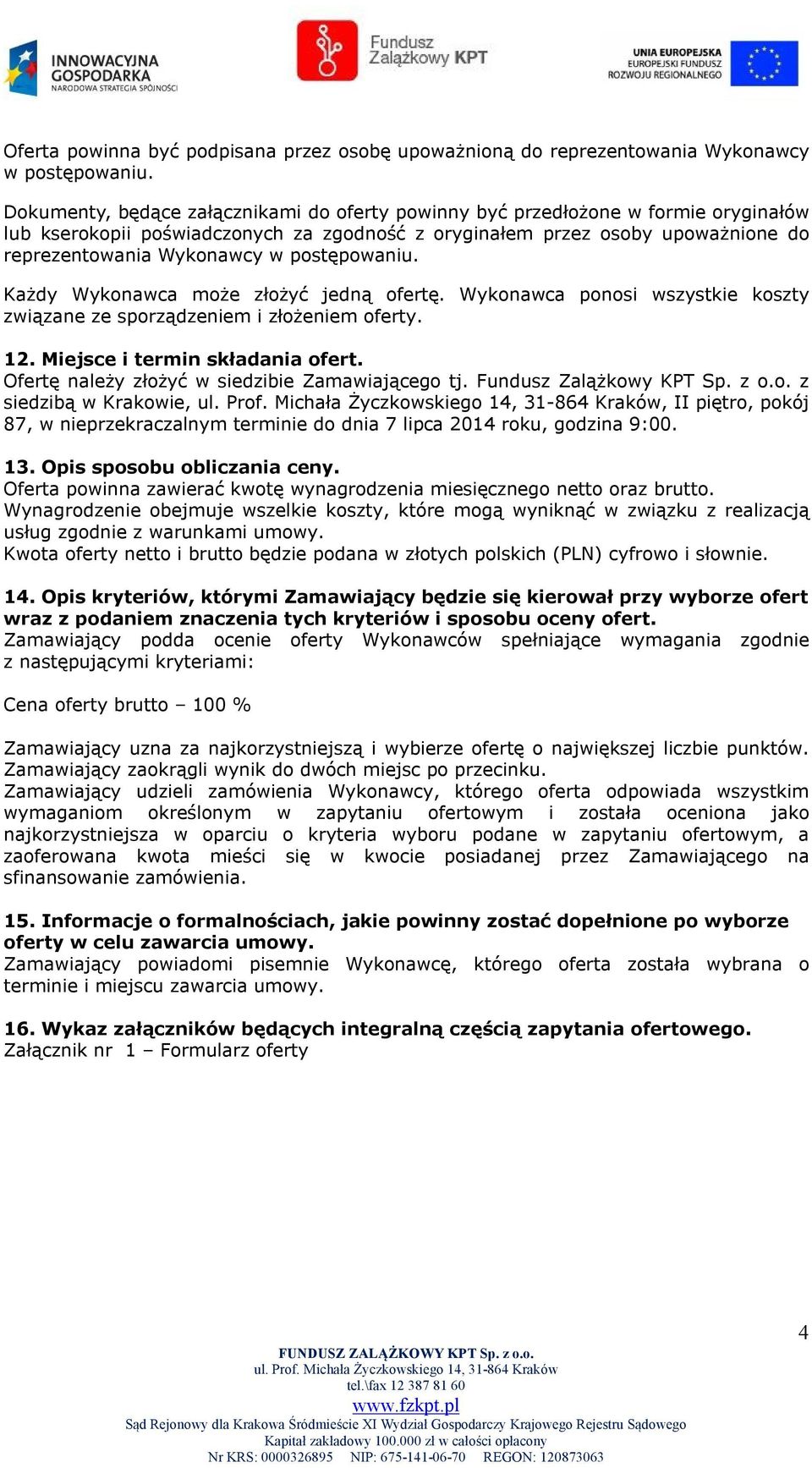 INNOWACYJNA GOSPODARKA
NARODOWA STRATEGIA SPÓJNOŚCI

Fundusz Zalążkowy KPT

UNIA EUROPEJSKA
EUROPEJSKI FUNDUSZ ROZWOJU REGIONALNEGO

Oferta powinna być podpisana przez osobę upoważnioną do reprezentowania Wykonawcy w postępowaniu.

Dokumenty, będące załącznikami do oferty powinny być przedłożone w formie oryginałów lub kserokopii poświadczonych za zgodność z oryginałem przez osoby upoważnione do reprezentowania Wykonawcy w postępowaniu.

Każdy Wykonawca może złożyć jedną ofertę. Wykonawca ponosi wszystkie koszty związane ze sporządzeniem i złożeniem oferty.

12. Miejsce i termin składania ofert.
Ofertę należy złożyć w siedzibie Zamawiającego tj. Fundusz Zalążkowy KPT Sp. z o.o. z siedzibą w Krakowie, ul. Prof. Michała Życzkowskiego 14, 31-864 Kraków, II piętro, pokój 87, w nieprzekraczalnym terminie do dnia 7 lipca 2014 roku, godzina 9:00.

13. Opis sposobu obliczania ceny.
Oferta powinna zawierać kwotę wynagrodzenia miesięcznego netto oraz brutto.
Wynagrodzenie obejmuje wszelkie koszty, które mogą wyniknąć w związku z realizacją usług zgodnie z warunkami umowy.
Kwota oferty netto i brutto będzie podana w złotych polskich (PLN) cyfrowo i słownie.

14. Opis kryteriów, którymi Zamawiający będzie się kierował przy wyborze ofert wraz z podaniem znaczenia tych kryteriów i sposobu oceny ofert.
Zamawiający podda ocenie oferty Wykonawców spełniające wymagania zgodnie z następującymi kryteriami:

Cena oferty brutto – 100 %

Zamawiający uzna za najkorzystniejszą i wybierze ofertę o największej liczbie punktów.
Zamawiający zaokrągli wynik do dwóch miejsc po przecinku.
Zamawiający udzieli zamówienia Wykonawcy, którego oferta odpowiada wszystkim wymaganiom określonym w zapytaniu ofertowym i została oceniona jako najkorzystniejsza w oparciu o kryteria wyboru podane w zapytaniu ofertowym, a zaoferowana kwota mieści się w kwocie posiadanej przez Zamawiającego na sfinansowanie zamówienia.

15. Informacje o formalnościach, jakie powinny zostać dopełnione po wyborze oferty w celu zawarcia umowy.
Zamawiający powiadomi pisemnie Wykonawcę, którego oferta została wybrana o terminie i miejscu zawarcia umowy.

16. Wykaz załączników będących integralną częścią zapytania ofertowego.
Załącznik nr 1 – Formularz oferty

4

FUNDUSZ ZALĄŻKOWY KPT Sp. z o.o.
ul. Prof. Michała Życzkowskiego 14, 31-864 Kraków
tel.\fax 12 387 81 60
www.fzkpt.pl
Sąd Rejonowy dla Krakowa Śródmieście XI Wydział Gospodarczy Krajowego Rejestru Sądowego
Kapitał zakładowy 100.000 zł w całości opłacony
Nr KRS: 0000326895 NIP: 675-141-06-70 REGON: 120873063